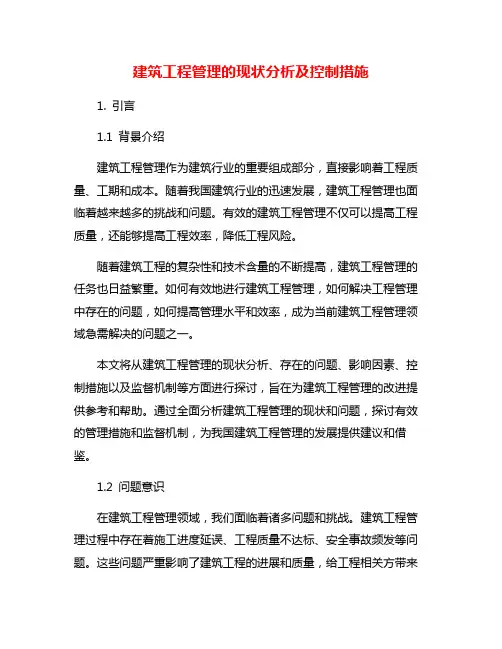 建筑工程管理的现状分析及控制措施

1. 引言

1.1 背景介绍

建筑工程管理作为建筑行业的重要组成部分，直接影响着工程质量、工期和成本。随着我国建筑行业的迅速发展，建筑工程管理也面临着越来越多的挑战和问题。有效的建筑工程管理不仅可以提高工程质量，还能够提高工程效率，降低工程风险。

随着建筑工程的复杂性和技术含量的不断提高，建筑工程管理的任务也日益繁重。如何有效地进行建筑工程管理，如何解决工程管理中存在的问题，如何提高管理水平和效率，成为当前建筑工程管理领域急需解决的问题之一。

本文将从建筑工程管理的现状分析、存在的问题、影响因素、控制措施以及监督机制等方面进行探讨，旨在为建筑工程管理的改进提供参考和帮助。通过全面分析建筑工程管理的现状和问题，探讨有效的管理措施和监督机制，为我国建筑工程管理的发展提供建议和借鉴。

1.2 问题意识

在建筑工程管理领域，我们面临着诸多问题和挑战。建筑工程管理过程中存在着施工进度延误、工程质量不达标、安全事故频发等问题。这些问题严重影响了建筑工程的进展和质量，给工程相关方带来